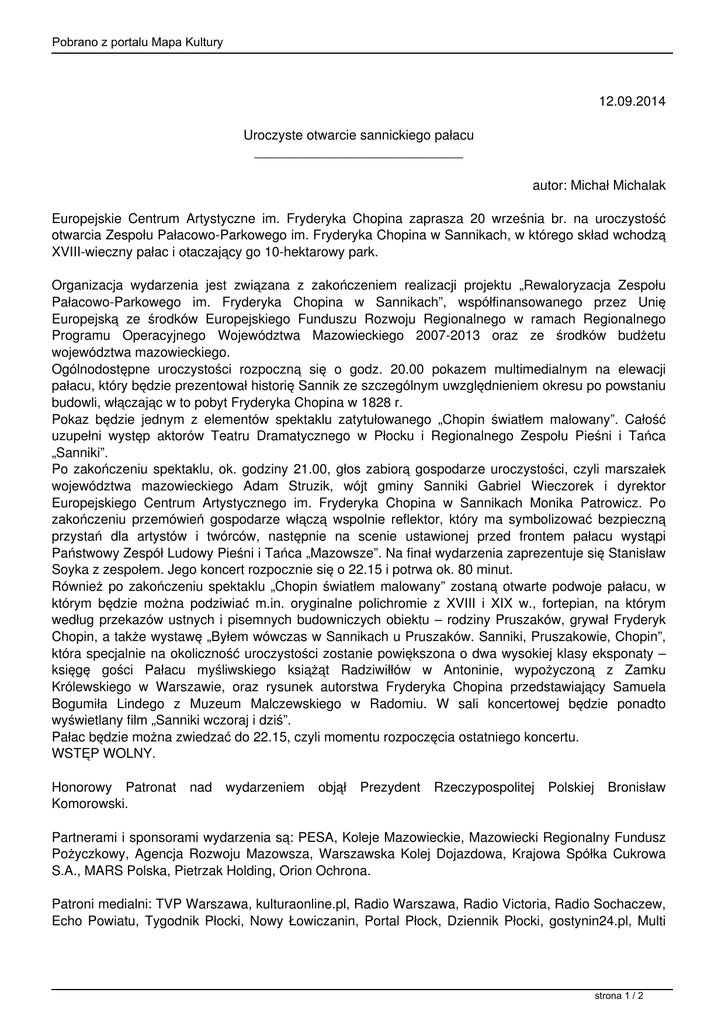 Pobrano z portalu Mapa Kultury

12.09.2014

Uroczyste otwarcie sannickiego pałacu

autor: Michał Michalak

Europejskie Centrum Artystyczne im. Fryderyka Chopina zaprasza 20 września br. na uroczystość otwarcia Zespołu Pałacowo-Parkowego im. Fryderyka Chopina w Sannikach, w którego skład wchodzą XVIII-wieczny pałac i otaczający go 10-hektarowy park.

Organizacja wydarzenia jest związana z zakończeniem realizacji projektu „Rewaloryzacja Zespołu Pałacowo-Parkowego im. Fryderyka Chopina w Sannikach", współfinansowanego przez Unię Europejską ze środków Europejskiego Funduszu Rozwoju Regionalnego w ramach Regionalnego Programu Operacyjnego Województwa Mazowieckiego 2007-2013 oraz ze środków budżetu województwa mazowieckiego.
Ogólnodostępne uroczystości rozpoczną się o godz. 20.00 pokazem multimedialnym na elewacji pałacu, który będzie prezentował historię Sannik ze szczególnym uwzględnieniem okresu po powstaniu budowli, włączając w to pobyt Fryderyka Chopina w 1828 r.
Pokaz będzie jednym z elementów spektaklu zatytułowanego „Chopin światłem malowany". Całość uzupełni występ aktorów Teatru Dramatycznego w Płocku i Regionalnego Zespołu Pieśni i Tańca „Sanniki".
Po zakończeniu spektaklu, ok. godziny 21.00, głos zabiorą gospodarze uroczystości, czyli marszałek województwa mazowieckiego Adam Struzik, wójt gminy Sanniki Gabriel Wieczorek i dyrektor Europejskiego Centrum Artystycznego im. Fryderyka Chopina w Sannikach Monika Patrowicz. Po zakończeniu przemówień gospodarze włączą wspolnie reflektor, który ma symbolizować bezpieczną przystań dla artystów i twórców, następnie na scenie ustawionej przed frontem pałacu wystąpi Państwowy Zespół Ludowy Pieśni i Tańca „Mazowsze". Na finał wydarzenia zaprezentuje się Stanisław Soyka z zespołem. Jego koncert rozpocznie się o 22.15 i potrwa ok. 80 minut.
Również po zakończeniu spektaklu „Chopin światłem malowany" zostaną otwarte podwoje pałacu, w którym będzie można podziwiać m.in. oryginalne polichromie z XVIII i XIX w., fortepian, na którym według przekazów ustnych i pisemnych budowniczych obiektu – rodziny Pruszaków, grywał Fryderyk Chopin, a także wystawę „Byłem wówczas w Sannikach u Pruszaków. Sanniki, Pruszakowie, Chopin", która specjalnie na okoliczność uroczystości zostanie powiększona o dwa wysokiej klasy eksponaty – księgę gości Pałacu myśliwskiego książąt Radziwiłłów w Antoninie, wypożyczoną z Zamku Królewskiego w Warszawie, oraz rysunek autorstwa Fryderyka Chopina przedstawiający Samuela Bogumiła Lindego z Muzeum Malczewskiego w Radomiu. W sali koncertowej będzie ponadto wyświetlany film „Sanniki wczoraj i dziś".
Pałac będzie można zwiedzać do 22.15, czyli momentu rozpoczęcia ostatniego koncertu.
WSTĘP WOLNY.

Honorowy Patronat nad wydarzeniem objął Prezydent Rzeczypospolitej Polskiej Bronisław Komorowski.

Partnerami i sponsorami wydarzenia są: PESA, Koleje Mazowieckie, Mazowiecki Regionalny Fundusz Pożyczkowy, Agencja Rozwoju Mazowsza, Warszawska Kolej Dojazdowa, Krajowa Spółka Cukrowa S.A., MARS Polska, Pietrzak Holding, Orion Ochrona.

Patroni medialni: TVP Warszawa, kulturaonline.pl, Radio Warszawa, Radio Victoria, Radio Sochaczew, Echo Powiatu, Tygodnik Płocki, Nowy Łowiczanin, Portal Płock, Dziennik Płocki, gostynin24.pl, Multi

strona 1 / 2